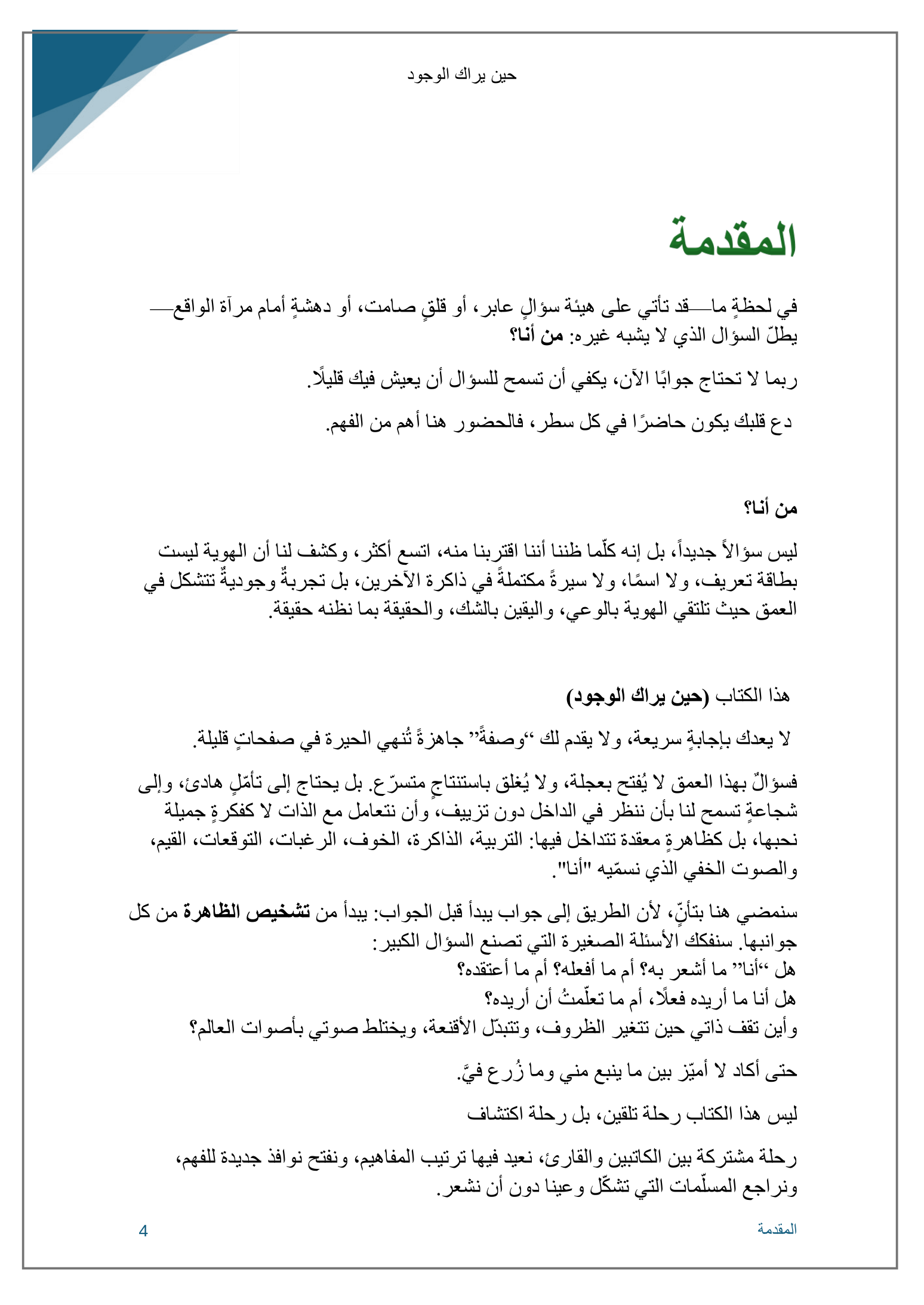 حين يراك الوجود

المقدمة

في لحظةٍ ما—قد تأتي على هيئة سؤالٍ عابر، أو قلقٍ صامت، أو دهشةٍ أمام مرآة الواقع— يطلّ السؤال الذي لا يشبه غيره: من أنا؟

ربما لا تحتاج جوابًا الآن، يكفي أن تسمح للسؤال أن يعيش فيك قليلًا.

دع قلبك يكون حاضرًا في كل سطر، فالحضور هنا أهم من الفهم.

من أنا؟

ليس سؤالاً جديداً، بل إنه كلّما ظننا أننا اقتربنا منه، اتسع أكثر، وكشف لنا أن الهوية ليست بطاقة تعريف، ولا اسمًا، ولا سيرةً مكتملةً في ذاكرة الآخرين، بل تجربةٌ وجوديةٌ تتشكل في العمق حيث تلتقي الهوية بالوعي، واليقين بالشك، والحقيقة بما نظنه حقيقة.

هذا الكتاب (حين يراك الوجود)

لا يعدك بإجابةٍ سريعة، ولا يقدم لك "وصفةً" جاهزةً تُنهي الحيرة في صفحاتٍ قليلة.

فسؤالٌ بهذا العمق لا يُفتح بعجلة، ولا يُغلق باستنتاجٍ متسرّع. بل يحتاج إلى تأمّلٍ هادئ، وإلى شجاعةٍ تسمح لنا بأن ننظر في الداخل دون تزييف، وأن نتعامل مع الذات لا كفكرةٍ جميلة نحبها، بل كظاهرةٍ معقدة تتداخل فيها: التربية، الذاكرة، الخوف، الرغبات، التوقعات، القيم، والصوت الخفي الذي نسمّيه "أنا".

سنمضي هنا بتأنٍّ، لأن الطريق إلى جواب يبدأ قبل الجواب: يبدأ من تشخيص الظاهرة من كل جوانبها. سنفكك الأسئلة الصغيرة التي تصنع السؤال الكبير:
هل "أنا" ما أشعر به؟ أم ما أفعله؟ أم ما أعتقده؟
هل أنا ما أريده فعلًا، أم ما تعلّمتُ أن أريده؟
وأين تقف ذاتي حين تتغير الظروف، وتتبدّل الأقنعة، ويختلط صوتي بأصوات العالم؟

حتى أكاد لا أميّز بين ما ينبع مني وما زُرع فيَّ.

ليس هذا الكتاب رحلة تلقين، بل رحلة اكتشاف

رحلة مشتركة بين الكاتبين والقارئ، نعيد فيها ترتيب المفاهيم، ونفتح نوافذ جديدة للفهم، ونراجع المسلّمات التي تشكّل وعينا دون أن نشعر.

المقدمة 4